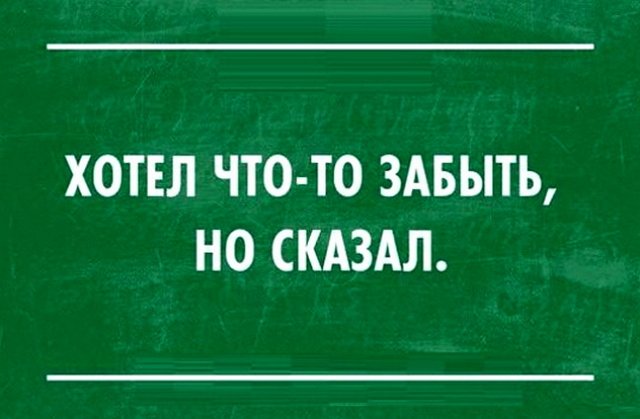 ХОТЕЛ ЧТО-ТО ЗАБЫТЬ, НО СКАЗАЛ.